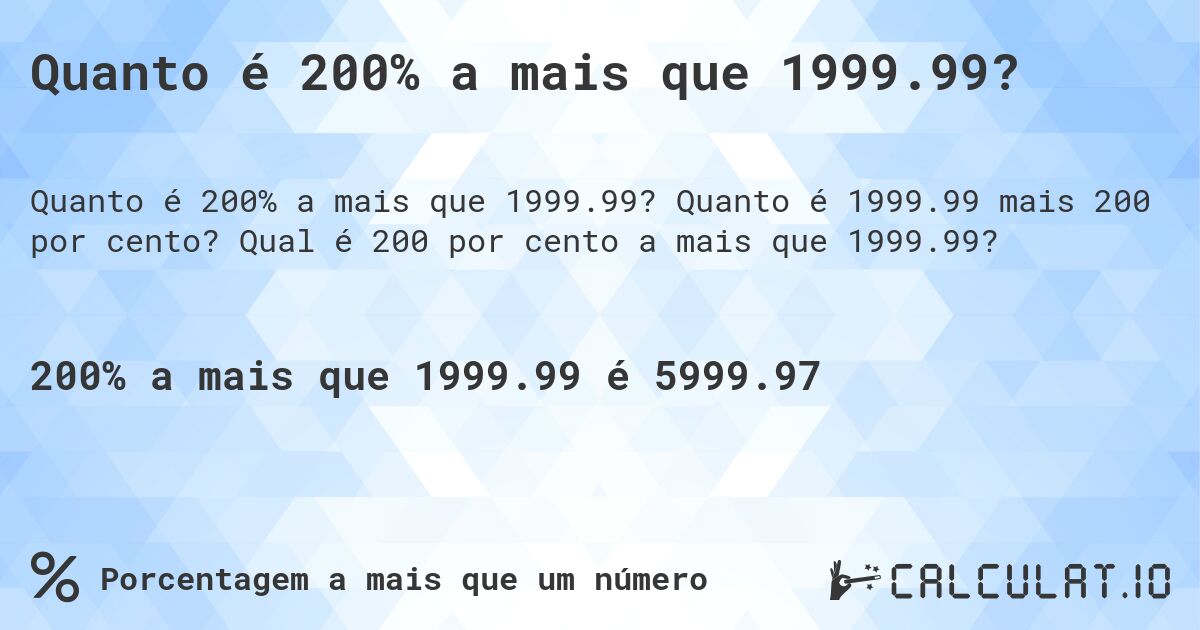 Quanto é 200% a mais que 1999.99?

Quanto é 200% a mais que 1999.99? Quanto é 1999.99 mais 200 por cento? Qual é 200 por cento a mais que 1999.99?

200% a mais que 1999.99 é 5999.97

% Porcentagem a mais que um número

CALCULAT.IO